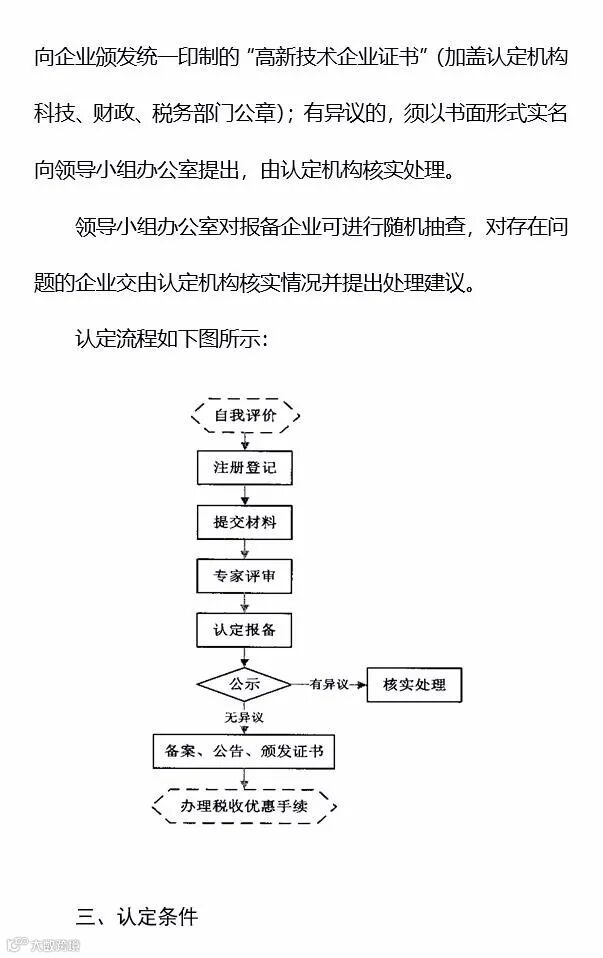 向企业颁发统一印制的“高新技术企业证书”(加盖认定机构科技、财政、税务部门公章);有异议的,须以书面形式实名向领导小组办公室提出,由认定机构核实处理。

领导小组办公室对报备企业可进行随机抽查,对存在问题的企业交由认定机构核实情况并提出处理建议。

认定流程如下图所示:

自我评价

注册登记

提交材料

专家评审

认定报备

公示

有异议

核实处理

无异议

备案、公告、颁发证书

办理税收优惠手续

三、认定条件